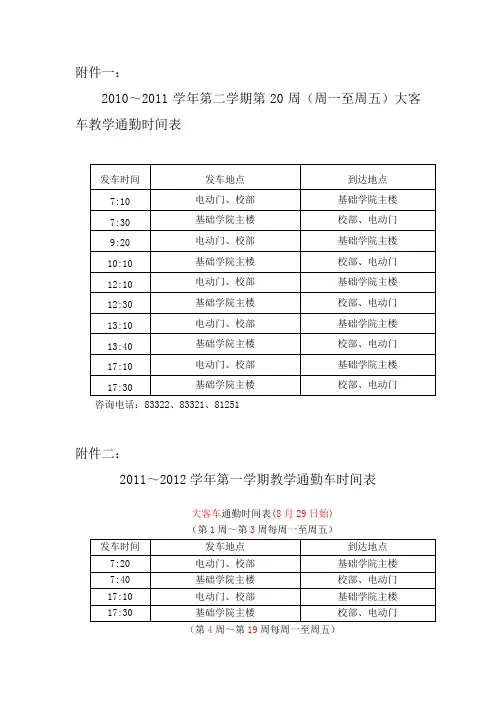 附件一：

2010～2011 学年第二学期第 20 周（周一至周五）大客车教学通勤时间表

| 发车时间 | 发车地点 | 到达地点 |
|---|---|---|
| 7:10 | 电动门、校部 | 基础学院主楼 |
| 7:30 | 基础学院主楼 | 校部、电动门 |
| 9:20 | 电动门、校部 | 基础学院主楼 |
| 10:10 | 基础学院主楼 | 校部、电动门 |
| 12:10 | 电动门、校部 | 基础学院主楼 |
| 12:30 | 基础学院主楼 | 校部、电动门 |
| 13:10 | 电动门、校部 | 基础学院主楼 |
| 13:40 | 基础学院主楼 | 校部、电动门 |
| 17:10 | 电动门、校部 | 基础学院主楼 |
| 17:30 | 基础学院主楼 | 校部、电动门 |

咨询电话：83322、83321、81251

附件二：

2011～2012 学年第一学期教学通勤车时间表

大客车通勤时间表（8 月 29 日始）

（第 1 周～第 3 周每周一至周五）

| 发车时间 | 发车地点 | 到达地点 |
|---|---|---|
| 7:20 | 电动门、校部 | 基础学院主楼 |
| 7:40 | 基础学院主楼 | 校部、电动门 |
| 17:10 | 电动门、校部 | 基础学院主楼 |
| 17:30 | 基础学院主楼 | 校部、电动门 |

（第 4 周～第 19 周每周一至周五）